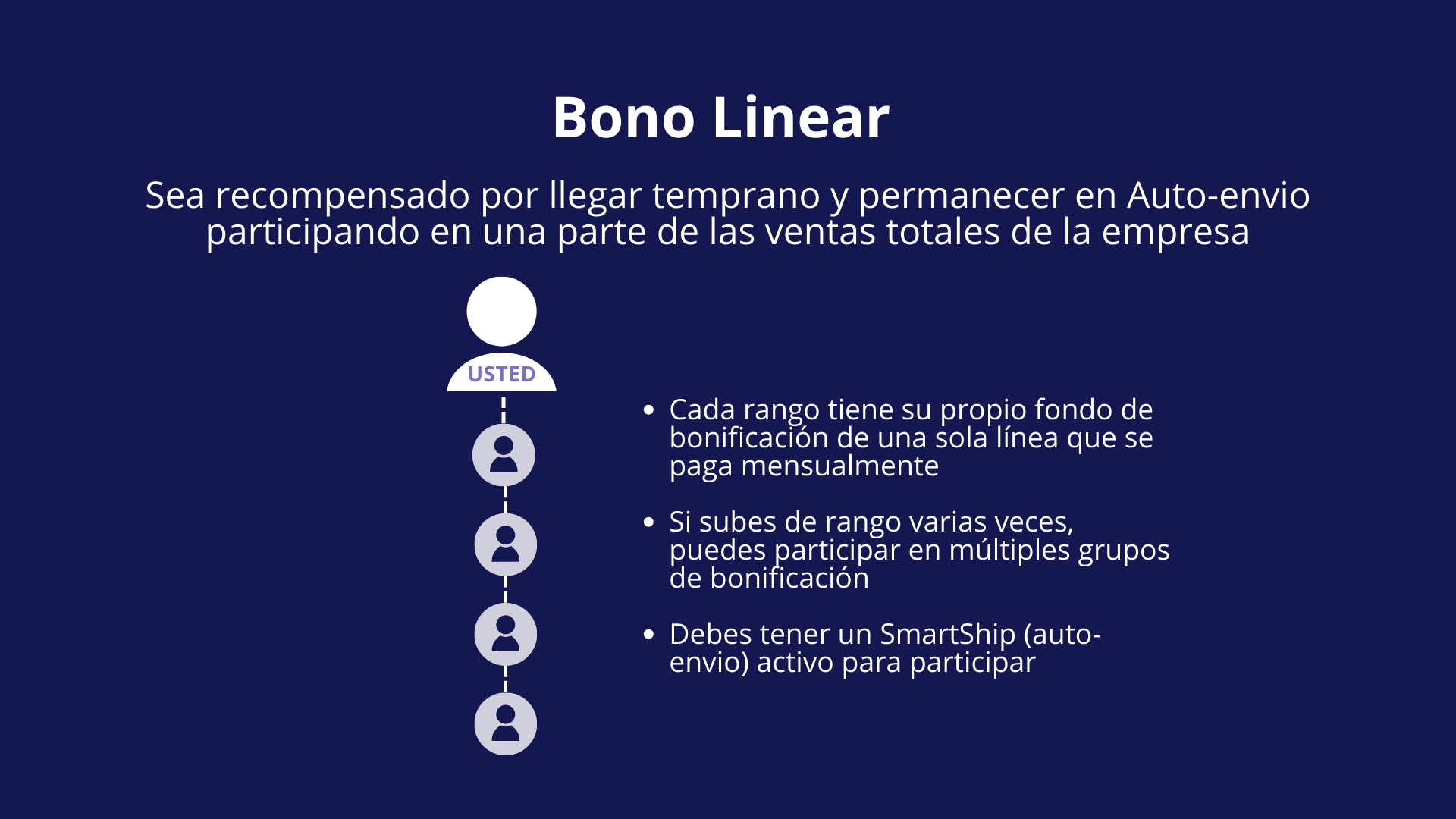 Bono Linear

Sea recompensado por llegar temprano y permanecer en Auto-envio participando en una parte de las ventas totales de la empresa

USTED

• Cada rango tiene su propio fondo de bonificación de una sola línea que se paga mensualmente

• Si subes de rango varias veces, puedes participar en múltiples grupos de bonificación

• Debes tener un SmartShip (auto-envio) activo para participar